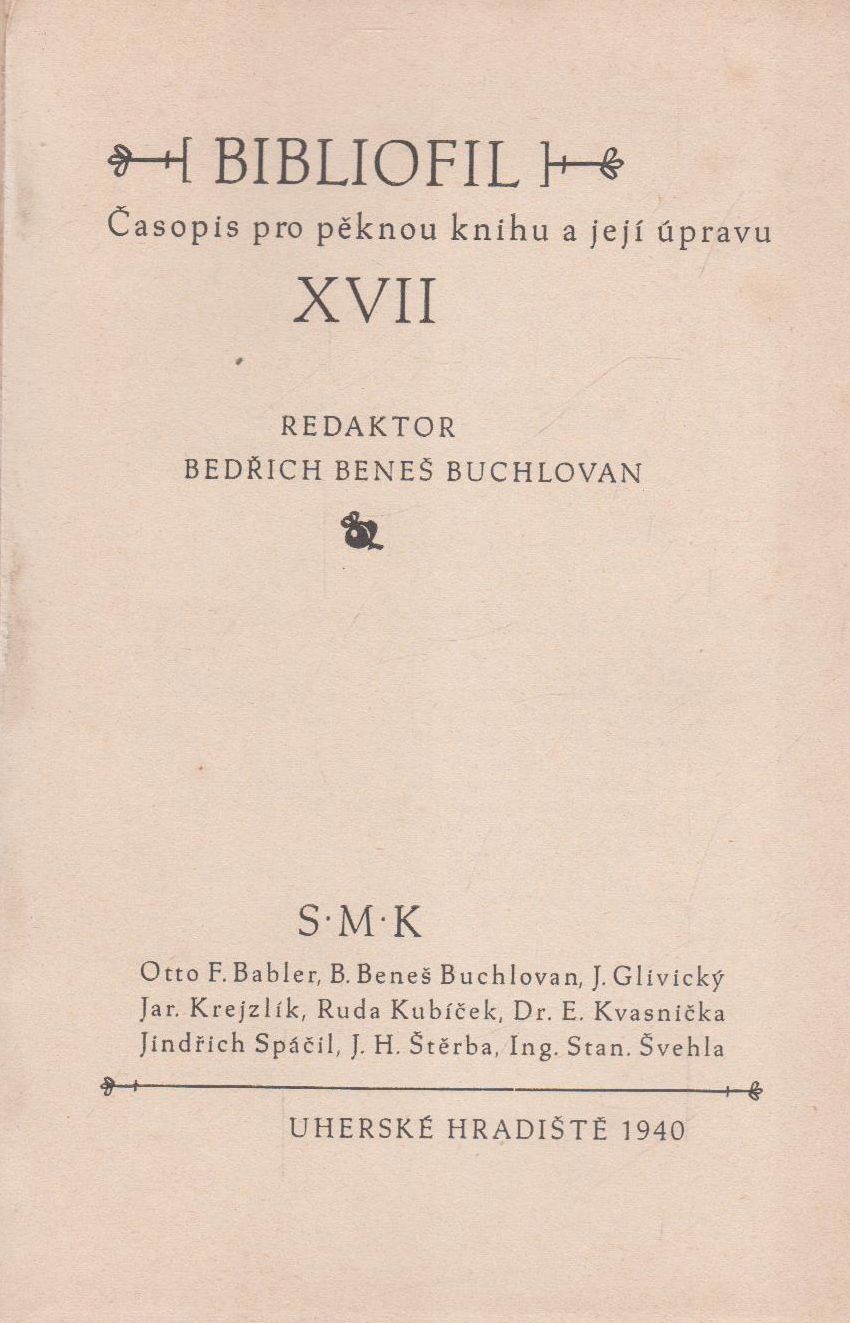 BIBLIOFIL
Časopis pro pěknou knihu a její úpravu
XVII

REDAKTOR
BEDŘICH BENEŠ BUCHLOVAN

S·M·K
Otto F. Babler, B. Beneš Buchlovan, J. Glivický
Jar. Krejzlík, Ruda Kubíček, Dr. E. Kvasnička
Jindřich Spáčil, J. H. Štěrba, Ing. Stan. Švehla

UHERSKÉ HRADIŠTĚ 1940